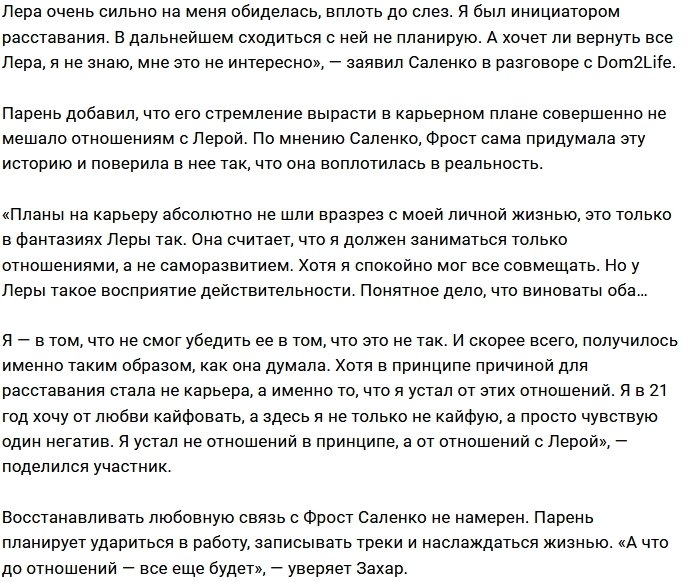 Лера очень сильно на меня обиделась, вплоть до слез. Я был инициатором расставания. В дальнейшем сходиться с ней не планирую. А хочет ли вернуть все Лера, я не знаю, мне это не интересно», — заявил Саленко в разговоре с Dom2Life.

Парень добавил, что его стремление вырасти в карьерном плане совершенно не мешало отношениям с Лерой. По мнению Саленко, Фрост сама придумала эту историю и поверила в нее так, что она воплотилась в реальность.

«Планы на карьеру абсолютно не шли вразрез с моей личной жизнью, это только в фантазиях Леры так. Она считает, что я должен заниматься только отношениями, а не саморазвитием. Хотя я спокойно мог все совмещать. Но у Леры такое восприятие действительности. Понятное дело, что виноваты оба…

Я — в том, что не смог убедить ее в том, что это не так. И скорее всего, получилось именно таким образом, как она думала. Хотя в принципе причиной для расставания стала не карьера, а именно то, что я устал от этих отношений. Я в 21 год хочу от любви кайфовать, а здесь я не только не кайфую, а просто чувствую один негатив. Я устал не отношений в принципе, а от отношений с Лерой», — поделился участник.

Восстанавливать любовную связь с Фрост Саленко не намерен. Парень планирует удариться в работу, записывать треки и наслаждаться жизнью. «А что до отношений — все еще будет», — уверяет Захар.